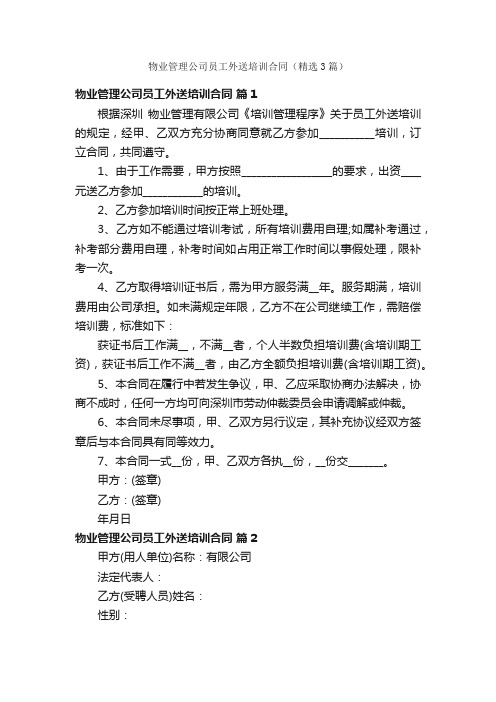 物业管理公司员工外送培训合同（精选3篇）

物业管理公司员工外送培训合同 篇1

根据深圳 物业管理有限公司《培训管理程序》关于员工外送培训的规定，经甲、乙双方充分协商同意就乙方参加__________培训，订立合同，共同遵守。

1、由于工作需要，甲方按照________________的要求，出资____元送乙方参加___________的培训。

2、乙方参加培训时间按正常上班处理。

3、乙方如不能通过培训考试，所有培训费用自理;如属补考通过，补考部分费用自理，补考时间如占用正常工作时间以事假处理，限补考一次。

4、乙方取得培训证书后，需为甲方服务满__年。服务期满，培训费用由公司承担。如未满规定年限，乙方不在公司继续工作，需赔偿培训费，标准如下：

获证书后工作满__，不满__者，个人半数负担培训费(含培训期工资)，获证书后工作不满__者，由乙方全额负担培训费(含培训期工资)。

5、本合同在履行中若发生争议，甲、乙应采取协商办法解决，协商不成时，任何一方均可向深圳市劳动仲裁委员会申请调解或仲裁。

6、本合同未尽事项，甲、乙双方另行议定，其补充协议经双方签章后与本合同具有同等效力。

7、本合同一式__份，甲、乙双方各执__份，__份交_______。

甲方：(签章)

乙方：(签章)

年月日

物业管理公司员工外送培训合同 篇2

甲方(用人单位)名称：有限公司

法定代表人：

乙方(受聘人员)姓名：

性别：